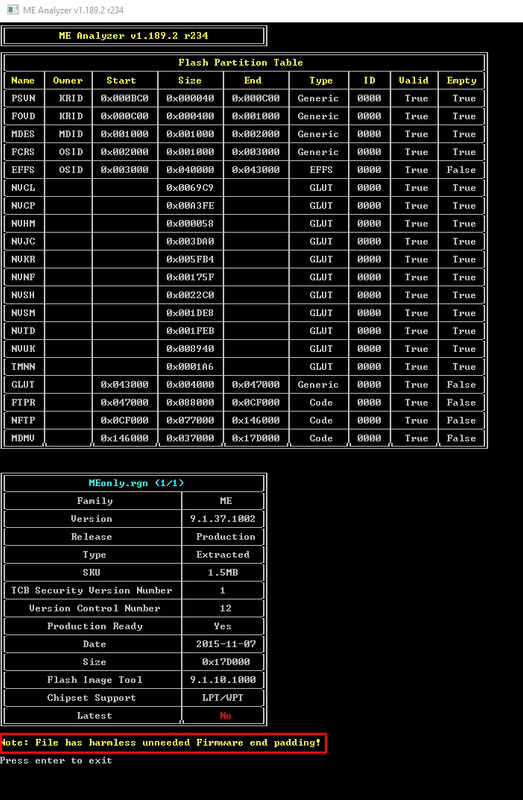 ME Analyzer v1.189.2 r234

ME Analyzer v1.189.2 r234

Flash Partition Table

| Name | Owner | Start | Size | End | Type | ID | Valid | Empty |
|---|---|---|---|---|---|---|---|---|
| PSVN | KRID | 0x000BC0 | 0x000040 | 0x000C00 | Generic | 0000 | True | True |
| FOVD | KRID | 0x000C00 | 0x000400 | 0x001000 | Generic | 0000 | True | True |
| MDES | MDID | 0x001000 | 0x001000 | 0x002000 | Generic | 0000 | True | True |
| FCRS | OSID | 0x002000 | 0x001000 | 0x003000 | Generic | 0000 | True | True |
| EFFS | OSID | 0x003000 | 0x040000 | 0x043000 | EFFS | 0000 | True | False |
| NVCL | | | 0x0069C9 | | GLUT | 0000 | True | True |
| NVCP | | | 0x00A3FE | | GLUT | 0000 | True | True |
| NVHM | | | 0x000058 | | GLUT | 0000 | True | True |
| NVJC | | | 0x003DA0 | | GLUT | 0000 | True | True |
| NVKR | | | 0x005FB4 | | GLUT | 0000 | True | True |
| NVNF | | | 0x00175F | | GLUT | 0000 | True | True |
| NVSH | | | 0x0022C0 | | GLUT | 0000 | True | True |
| NVSM | | | 0x001DE8 | | GLUT | 0000 | True | True |
| NVTD | | | 0x001FEB | | GLUT | 0000 | True | True |
| NVUK | | | 0x008940 | | GLUT | 0000 | True | True |
| TMNN | | | 0x0001A6 | | GLUT | 0000 | True | True |
| GLUT | | 0x043000 | 0x004000 | 0x047000 | Generic | 0000 | True | False |
| FTPR | | 0x047000 | 0x088000 | 0x0CF000 | Code | 0000 | True | False |
| NFTP | | 0x0CF000 | 0x077000 | 0x146000 | Code | 0000 | True | False |
| MDMV | | 0x146000 | 0x037000 | 0x17D000 | Code | 0000 | True | False |

MEonly.rgn (1/1)

| Family | ME |
|---|---|
| Version | 9.1.37.1002 |
| Release | Production |
| Type | Extracted |
| SKU | 1.5MB |
| TCB Security Version Number | 1 |
| Version Control Number | 12 |
| Production Ready | Yes |
| Date | 2015-11-07 |
| Size | 0x17D000 |
| Flash Image Tool | 9.1.10.1000 |
| Chipset Support | LPT/WPT |
| Latest | No |

Note: File has harmless unneeded Firmware end padding!

Press enter to exit